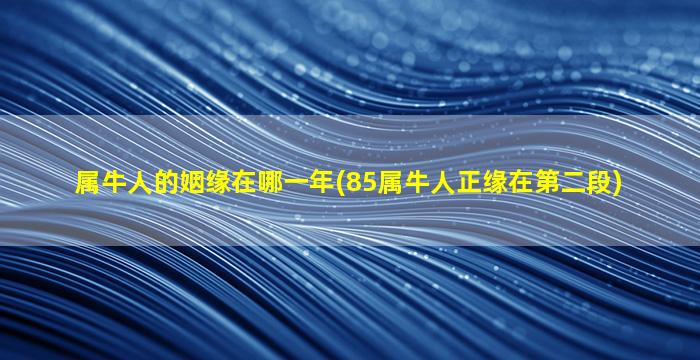 属牛人的姻缘在哪一年(85属牛人正缘在第二段)